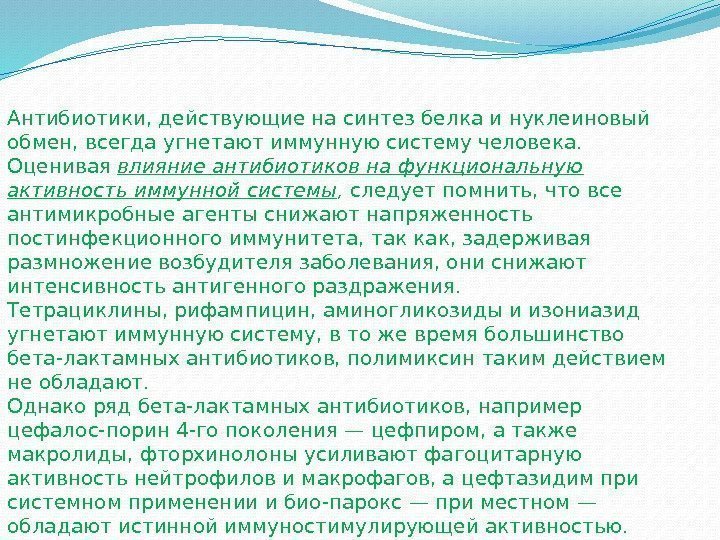 Антибиотики, действующие на синтез белка и нуклеиновый обмен, всегда угнетают иммунную систему человека.
Оценивая влияние антибиотиков на функциональную активность иммунной системы, следует помнить, что все антимикробные агенты снижают напряженность постинфекционного иммунитета, так как, задерживая размножение возбудителя заболевания, они снижают интенсивность антигенного раздражения.
Тетрациклины, рифампицин, аминогликозиды и изониазид угнетают иммунную систему, в то же время большинство бета-лактамных антибиотиков, полимиксин таким действием не обладают.
Однако ряд бета-лактамных антибиотиков, например цефалос-порин 4-го поколения — цефпиром, а также макролиды, фторхинолоны усиливают фагоцитарную активность нейтрофилов и макрофагов, а цефтазидим при системном применении и био-парокс — при местном — обладают истинной иммуностимулирующей активностью.